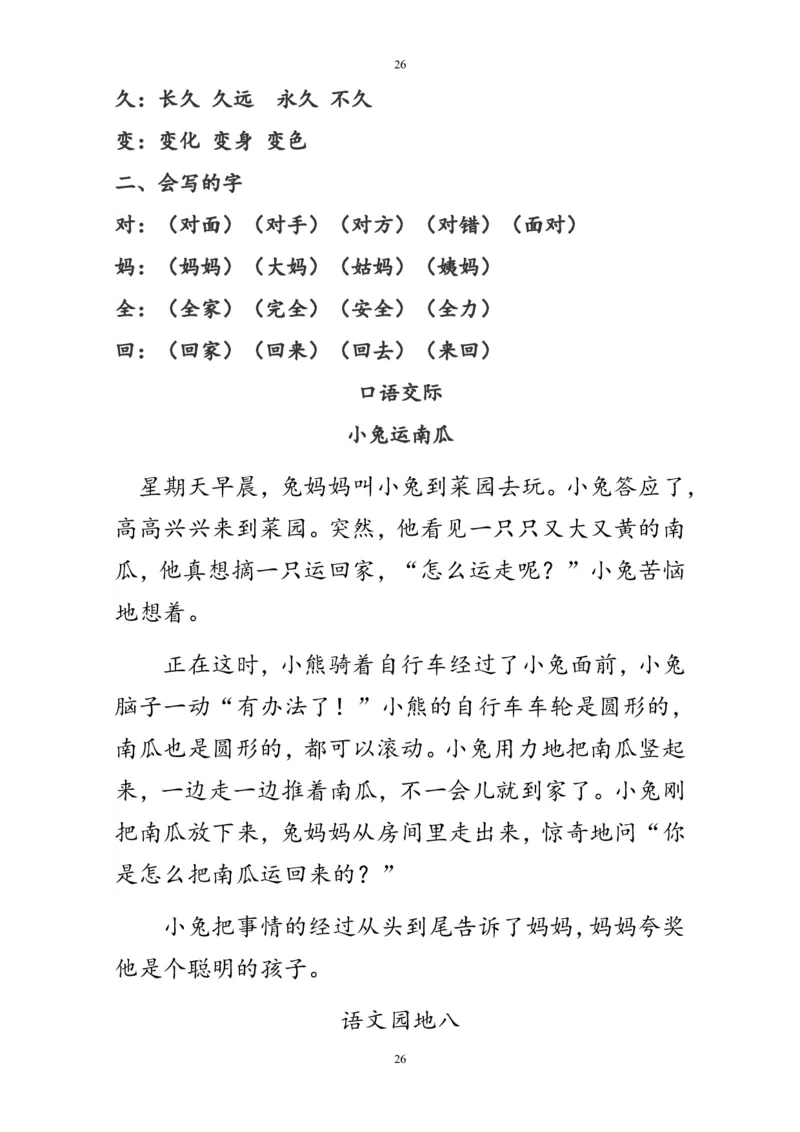 26

久：长久 久远 永久 不久

变：变化 变身 变色

二、会写的字

对：（对面）（对手）（对方）（对错）（面对）

妈：（妈妈）（大妈）（姑妈）（姨妈）

全：（全家）（完全）（安全）（全力）

回：（回家）（回来）（回去）（来回）

口语交际

小兔运南瓜

星期天早晨，兔妈妈叫小兔到菜园去玩。小兔答应了，高高兴兴来到菜园。突然，他看见一只只又大又黄的南瓜，他真想摘一只运回家，“怎么运走呢？”小兔苦恼地想着。

正在这时，小熊骑着自行车经过了小兔面前，小兔脑子一动“有办法了！”小熊的自行车车轮是圆形的，南瓜也是圆形的，都可以滚动。小兔用力地把南瓜竖起来，一边走一边推着南瓜，不一会儿就到家了。小兔刚把南瓜放下来，兔妈妈从房间里走出来，惊奇地问“你是怎么把南瓜运回来的？”

小兔把事情的经过从头到尾告诉了妈妈，妈妈夸奖他是个聪明的孩子。

语文园地八

26